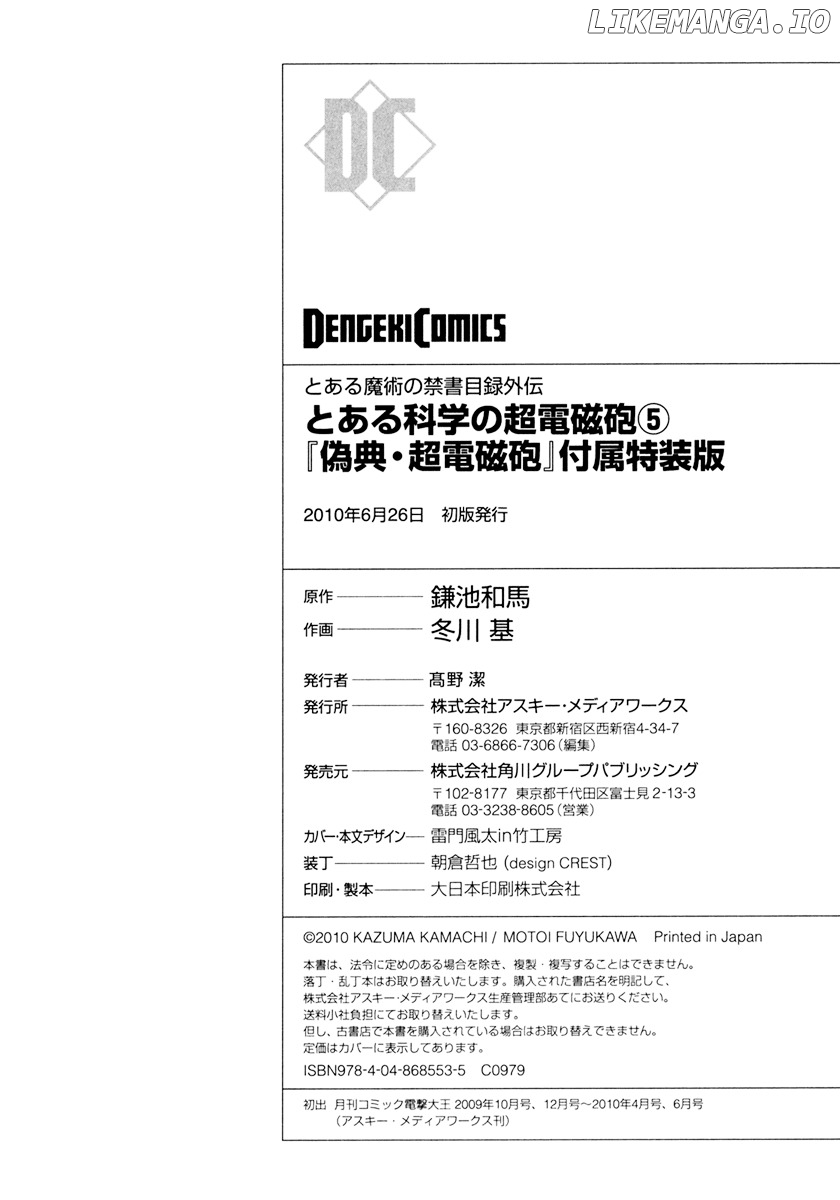 DC

DENGEKI COMICS

とある魔術の禁書目録外伝
とある科学の超電磁砲⑤
『偽典・超電磁砲』付属特装版

2010年6月26日 初版発行

原作 鎌池和馬
作画 冬川 基

発行者 髙野 潔
発行所 株式会社アスキー・メディアワークス
〒160-8326 東京都新宿区西新宿4-34-7
電話 03-6866-7306(編集)
発売元 株式会社角川グループパブリッシング
〒102-8177 東京都千代田区富士見2-13-3
電話 03-3238-8605(営業)
カバー・本文デザイン 雷門風太in竹工房
装丁 朝倉哲也(design CREST)
印刷・製本 大日本印刷株式会社

©2010 KAZUMA KAMACHI / MOTOI FUYUKAWA Printed in Japan

本書は、法令に定めのある場合を除き、複製・複写することはできません。
落丁・乱丁本はお取り替えいたします。購入された書店名を明記して、
株式会社アスキー・メディアワークス生産管理部あてにお送りください。
送料小社負担にてお取り替えいたします。
但し、古書店で本書を購入されている場合はお取り替えできません。
定価はカバーに表示してあります。

ISBN978-4-04-868553-5 C0979

初出 月刊コミック電撃大王 2009年10月号、12月号~2010年4月号、6月号
(アスキー・メディアワークス刊)

LIKEMANGA.IO